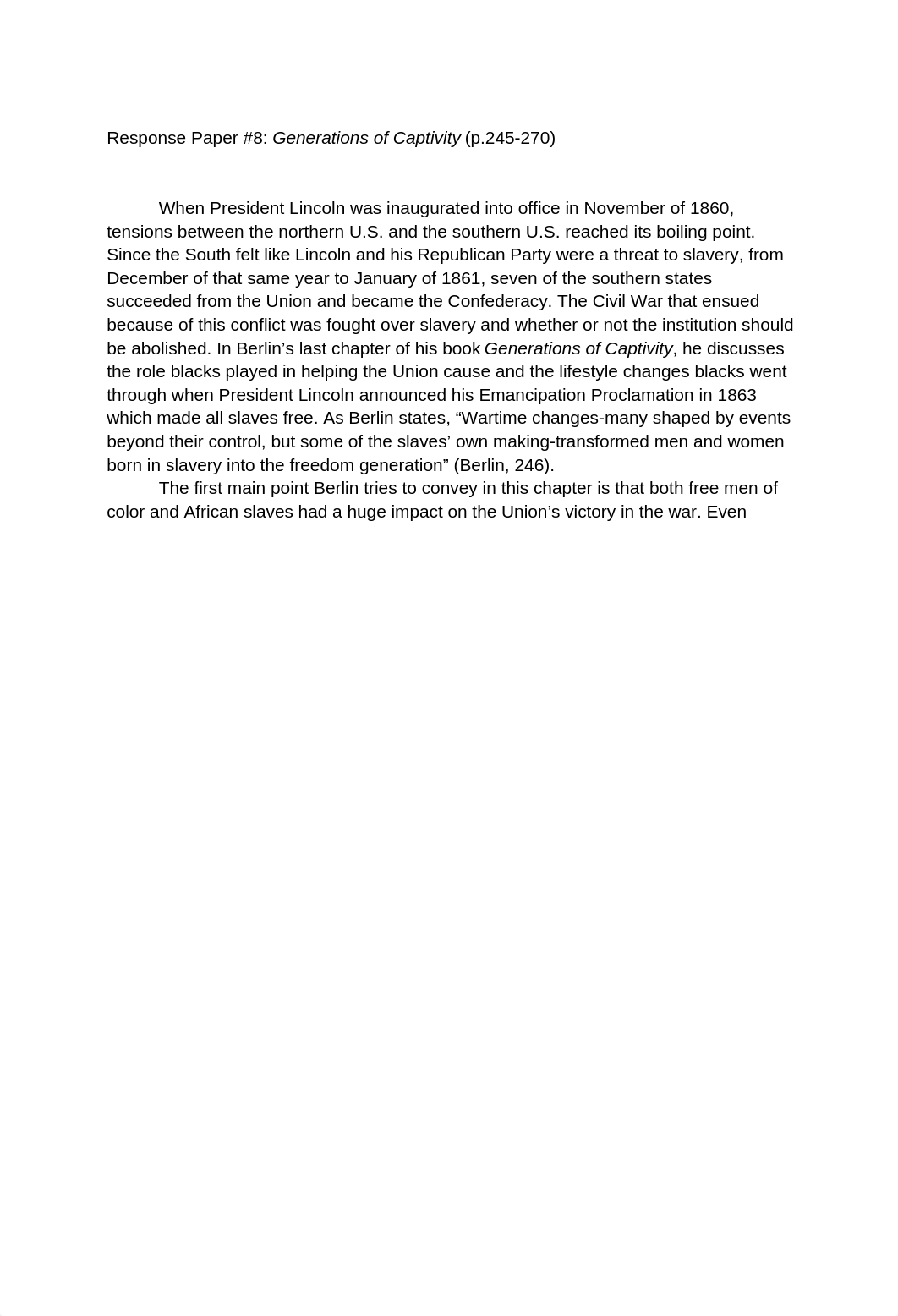 Response Paper #8: Generations of Captivity (p.245-270)

When President Lincoln was inaugurated into office in November of 1860, tensions between the northern U.S. and the southern U.S. reached its boiling point. Since the South felt like Lincoln and his Republican Party were a threat to slavery, from December of that same year to January of 1861, seven of the southern states succeeded from the Union and became the Confederacy. The Civil War that ensued because of this conflict was fought over slavery and whether or not the institution should be abolished. In Berlin’s last chapter of his book Generations of Captivity, he discusses the role blacks played in helping the Union cause and the lifestyle changes blacks went through when President Lincoln announced his Emancipation Proclamation in 1863 which made all slaves free. As Berlin states, “Wartime changes-many shaped by events beyond their control, but some of the slaves’ own making-transformed men and women born in slavery into the freedom generation” (Berlin, 246).

The first main point Berlin tries to convey in this chapter is that both free men of color and African slaves had a huge impact on the Union’s victory in the war. Even